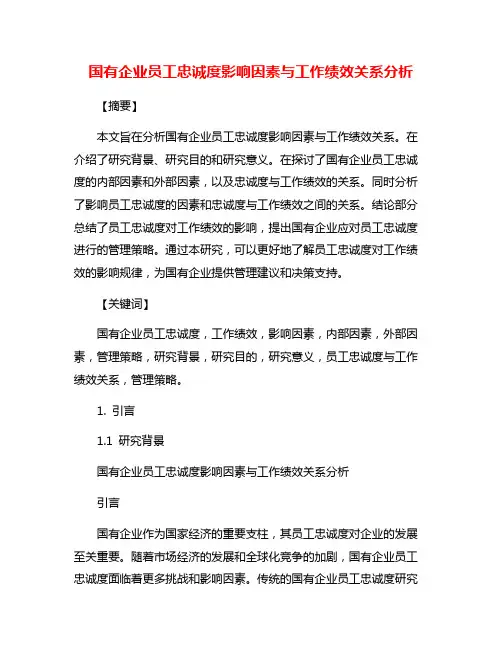 国有企业员工忠诚度影响因素与工作绩效关系分析

【摘要】

本文旨在分析国有企业员工忠诚度影响因素与工作绩效关系。在介绍了研究背景、研究目的和研究意义。在探讨了国有企业员工忠诚度的内部因素和外部因素，以及忠诚度与工作绩效的关系。同时分析了影响员工忠诚度的因素和忠诚度与工作绩效之间的关系。结论部分总结了员工忠诚度对工作绩效的影响，提出国有企业应对员工忠诚度进行的管理策略。通过本研究，可以更好地了解员工忠诚度对工作绩效的影响规律，为国有企业提供管理建议和决策支持。

【关键词】

国有企业员工忠诚度，工作绩效，影响因素，内部因素，外部因素，管理策略，研究背景，研究目的，研究意义，员工忠诚度与工作绩效关系，管理策略。

1. 引言

1.1 研究背景

国有企业员工忠诚度影响因素与工作绩效关系分析

引言

国有企业作为国家经济的重要支柱，其员工忠诚度对企业的发展至关重要。随着市场经济的发展和全球化竞争的加剧，国有企业员工忠诚度面临着更多挑战和影响因素。传统的国有企业员工忠诚度研究